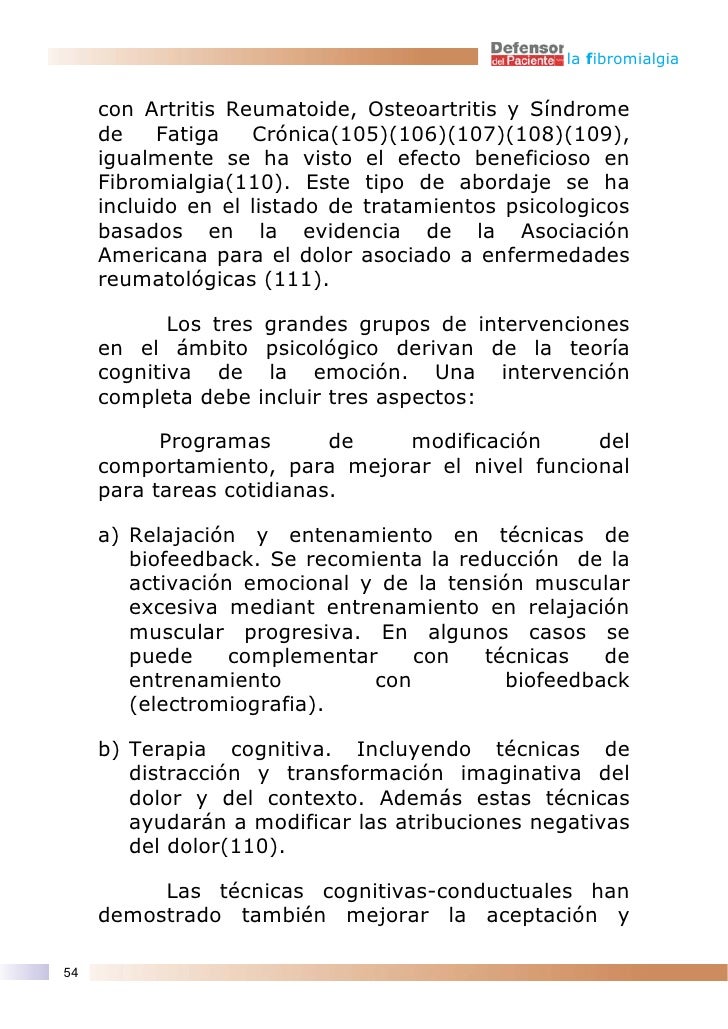 Defensor del Paciente la fibromialgia

con Artritis Reumatoide, Osteoartritis y Síndrome de Fatiga Crónica(105)(106)(107)(108)(109), igualmente se ha visto el efecto beneficioso en Fibromialgia(110). Este tipo de abordaje se ha incluido en el listado de tratamientos psicologicos basados en la evidencia de la Asociación Americana para el dolor asociado a enfermedades reumatológicas (111).

Los tres grandes grupos de intervenciones en el ámbito psicológico derivan de la teoría cognitiva de la emoción. Una intervención completa debe incluir tres aspectos:

Programas de modificación del comportamiento, para mejorar el nivel funcional para tareas cotidianas.

a) Relajación y entenamiento en técnicas de biofeedback. Se recomienta la reducción de la activación emocional y de la tensión muscular excesiva mediant entrenamiento en relajación muscular progresiva. En algunos casos se puede complementar con técnicas de entrenamiento con biofeedback (electromiografia).

b) Terapia cognitiva. Incluyendo técnicas de distracción y transformación imaginativa del dolor y del contexto. Además estas técnicas ayudarán a modificar las atribuciones negativas del dolor(110).

Las técnicas cognitivas-conductuales han demostrado también mejorar la aceptación y

54